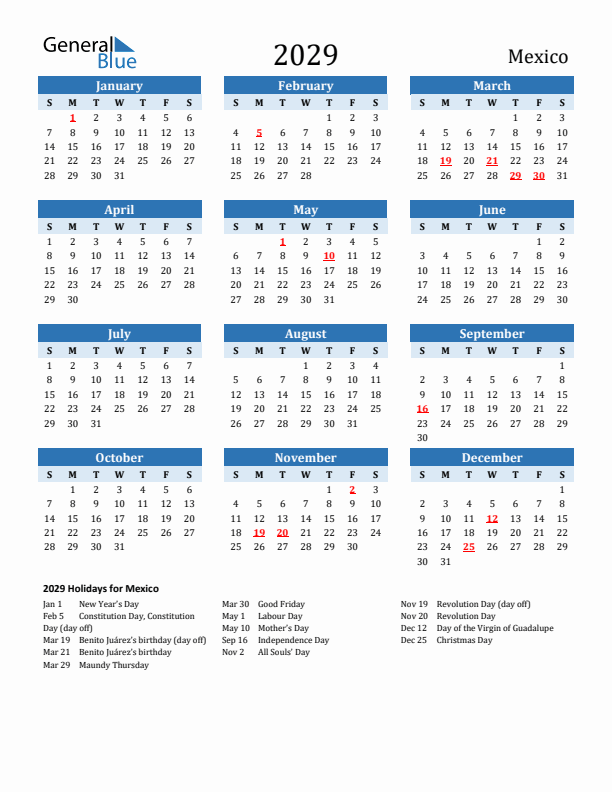 General Blue

2029

Mexico

January

| S | M | T | W | T | F | S |
|---|---|---|---|---|---|---|
|  | 1 | 2 | 3 | 4 | 5 | 6 |
| 7 | 8 | 9 | 10 | 11 | 12 | 13 |
| 14 | 15 | 16 | 17 | 18 | 19 | 20 |
| 21 | 22 | 23 | 24 | 25 | 26 | 27 |
| 28 | 29 | 30 | 31 |  |  |  |

February

| S | M | T | W | T | F | S |
|---|---|---|---|---|---|---|
|  |  |  |  | 1 | 2 | 3 |
| 4 | 5 | 6 | 7 | 8 | 9 | 10 |
| 11 | 12 | 13 | 14 | 15 | 16 | 17 |
| 18 | 19 | 20 | 21 | 22 | 23 | 24 |
| 25 | 26 | 27 | 28 |  |  |  |

March

| S | M | T | W | T | F | S |
|---|---|---|---|---|---|---|
|  |  |  |  | 1 | 2 | 3 |
| 4 | 5 | 6 | 7 | 8 | 9 | 10 |
| 11 | 12 | 13 | 14 | 15 | 16 | 17 |
| 18 | 19 | 20 | 21 | 22 | 23 | 24 |
| 25 | 26 | 27 | 28 | 29 | 30 | 31 |

April

| S | M | T | W | T | F | S |
|---|---|---|---|---|---|---|
| 1 | 2 | 3 | 4 | 5 | 6 | 7 |
| 8 | 9 | 10 | 11 | 12 | 13 | 14 |
| 15 | 16 | 17 | 18 | 19 | 20 | 21 |
| 22 | 23 | 24 | 25 | 26 | 27 | 28 |
| 29 | 30 |  |  |  |  |  |

May

| S | M | T | W | T | F | S |
|---|---|---|---|---|---|---|
|  |  | 1 | 2 | 3 | 4 | 5 |
| 6 | 7 | 8 | 9 | 10 | 11 | 12 |
| 13 | 14 | 15 | 16 | 17 | 18 | 19 |
| 20 | 21 | 22 | 23 | 24 | 25 | 26 |
| 27 | 28 | 29 | 30 | 31 |  |  |

June

| S | M | T | W | T | F | S |
|---|---|---|---|---|---|---|
|  |  |  |  |  | 1 | 2 |
| 3 | 4 | 5 | 6 | 7 | 8 | 9 |
| 10 | 11 | 12 | 13 | 14 | 15 | 16 |
| 17 | 18 | 19 | 20 | 21 | 22 | 23 |
| 24 | 25 | 26 | 27 | 28 | 29 | 30 |

July

| S | M | T | W | T | F | S |
|---|---|---|---|---|---|---|
| 1 | 2 | 3 | 4 | 5 | 6 | 7 |
| 8 | 9 | 10 | 11 | 12 | 13 | 14 |
| 15 | 16 | 17 | 18 | 19 | 20 | 21 |
| 22 | 23 | 24 | 25 | 26 | 27 | 28 |
| 29 | 30 | 31 |  |  |  |  |

August

| S | M | T | W | T | F | S |
|---|---|---|---|---|---|---|
|  |  |  | 1 | 2 | 3 | 4 |
| 5 | 6 | 7 | 8 | 9 | 10 | 11 |
| 12 | 13 | 14 | 15 | 16 | 17 | 18 |
| 19 | 20 | 21 | 22 | 23 | 24 | 25 |
| 26 | 27 | 28 | 29 | 30 | 31 |  |

September

| S | M | T | W | T | F | S |
|---|---|---|---|---|---|---|
|  |  |  |  |  |  | 1 |
| 2 | 3 | 4 | 5 | 6 | 7 | 8 |
| 9 | 10 | 11 | 12 | 13 | 14 | 15 |
| 16 | 17 | 18 | 19 | 20 | 21 | 22 |
| 23 | 24 | 25 | 26 | 27 | 28 | 29 |
| 30 |  |  |  |  |  |  |

October

| S | M | T | W | T | F | S |
|---|---|---|---|---|---|---|
|  | 1 | 2 | 3 | 4 | 5 | 6 |
| 7 | 8 | 9 | 10 | 11 | 12 | 13 |
| 14 | 15 | 16 | 17 | 18 | 19 | 20 |
| 21 | 22 | 23 | 24 | 25 | 26 | 27 |
| 28 | 29 | 30 | 31 |  |  |  |

November

| S | M | T | W | T | F | S |
|---|---|---|---|---|---|---|
|  |  |  |  | 1 | 2 | 3 |
| 4 | 5 | 6 | 7 | 8 | 9 | 10 |
| 11 | 12 | 13 | 14 | 15 | 16 | 17 |
| 18 | 19 | 20 | 21 | 22 | 23 | 24 |
| 25 | 26 | 27 | 28 | 29 | 30 |  |

December

| S | M | T | W | T | F | S |
|---|---|---|---|---|---|---|
|  |  |  |  |  |  | 1 |
| 2 | 3 | 4 | 5 | 6 | 7 | 8 |
| 9 | 10 | 11 | 12 | 13 | 14 | 15 |
| 16 | 17 | 18 | 19 | 20 | 21 | 22 |
| 23 | 24 | 25 | 26 | 27 | 28 | 29 |
| 30 | 31 |  |  |  |  |  |

2029 Holidays for Mexico

Jan 1 New Year's Day
Feb 5 Constitution Day, Constitution Day (day off)
Mar 19 Benito Juárez's birthday (day off)
Mar 21 Benito Juárez's birthday
Mar 29 Maundy Thursday

Mar 30 Good Friday
May 1 Labour Day
May 10 Mother's Day
Sep 16 Independence Day
Nov 2 All Souls' Day

Nov 19 Revolution Day (day off)
Nov 20 Revolution Day
Dec 12 Day of the Virgin of Guadalupe
Dec 25 Christmas Day